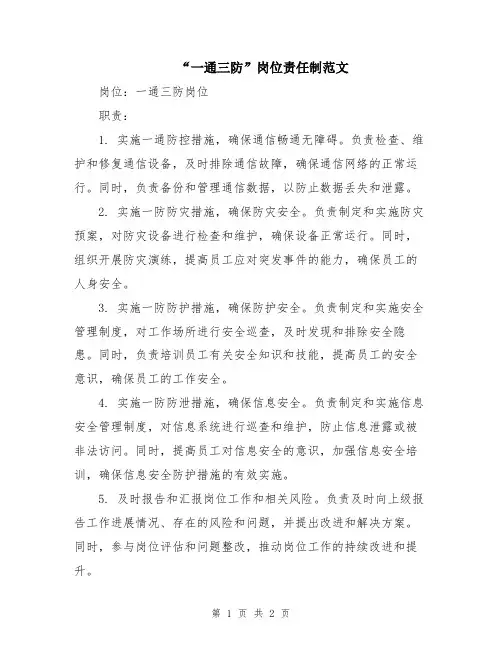 “一通三防”岗位责任制范文

岗位：一通三防岗位

职责：

1. 实施一通防控措施，确保通信畅通无障碍。负责检查、维护和修复通信设备，及时排除通信故障，确保通信网络的正常运行。同时，负责备份和管理通信数据，以防止数据丢失和泄露。

2. 实施一防防灾措施，确保防灾安全。负责制定和实施防灾预案，对防灾设备进行检查和维护，确保设备正常运行。同时，组织开展防灾演练，提高员工应对突发事件的能力，确保员工的人身安全。

3. 实施一防防护措施，确保防护安全。负责制定和实施安全管理制度，对工作场所进行安全巡查，及时发现和排除安全隐患。同时，负责培训员工有关安全知识和技能，提高员工的安全意识，确保员工的工作安全。

4. 实施一防防泄措施，确保信息安全。负责制定和实施信息安全管理制度，对信息系统进行巡查和维护，防止信息泄露或被非法访问。同时，提高员工对信息安全的意识，加强信息安全培训，确保信息安全防护措施的有效实施。

5. 及时报告和汇报岗位工作和相关风险。负责及时向上级报告工作进展情况、存在的风险和问题，并提出改进和解决方案。同时，参与岗位评估和问题整改，推动岗位工作的持续改进和提升。

第 1 页 共 2 页